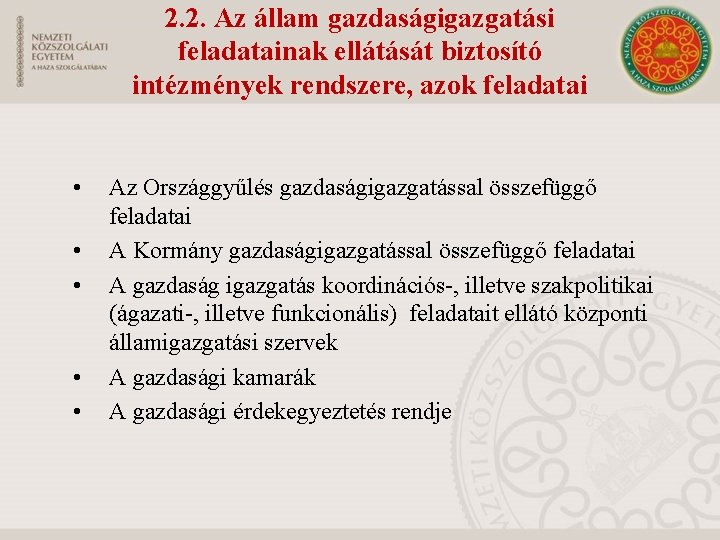 NEMZETI KÖZSZOLGÁLATI EGYETEM
A HAZA SZOLGÁLATÁBAN

2.2. Az állam gazdaságigazgatási feladatainak ellátását biztosító intézmények rendszere, azok feladatai

NEMZETI KÖZSZOLGÁLATI EGYETEM
A HAZA SZOLGÁLATÁBAN

• Az Országgyűlés gazdaságigazgatással összefüggő feladatai
• A Kormány gazdaságigazgatással összefüggő feladatai
• A gazdaság igazgatás koordinációs-, illetve szakpolitikai (ágazati-, illetve funkcionális) feladatait ellátó központi államigazgatási szervek
• A gazdasági kamarák
• A gazdasági érdekegyeztetés rendje

NEMZETI KÖZSZOLGÁLATI EGYETEM